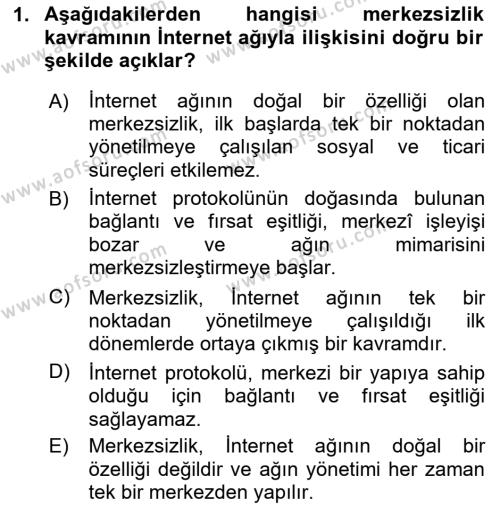 1. Aşağıdakilerden hangisi merkezsizlik kavramının İnternet ağıyla ilişkisini doğru bir şekilde açıklar?

A) İnternet ağının doğal bir özelliği olan merkezsizlik, ilk başlarda tek bir noktadan yönetilmeye çalışılan sosyal ve ticari süreçleri etkilemez.

B) İnternet protokolünün doğasında bulunan bağlantı ve fırsat eşitliği, merkezî işleyişi bozar ve ağın mimarisini merkezsizleştirmeye başlar.

C) Merkezsizlik, İnternet ağının tek bir noktadan yönetilmeye çalışıldığı ilk dönemlerde ortaya çıkmış bir kavramdır.

D) İnternet protokolü, merkezi bir yapıya sahip olduğu için bağlantı ve fırsat eşitliği sağlayamaz.

E) Merkezsizlik, İnternet ağının doğal bir özelliği değildir ve ağın yönetimi her zaman tek bir merkezden yapılır.

www.aofsoru.com